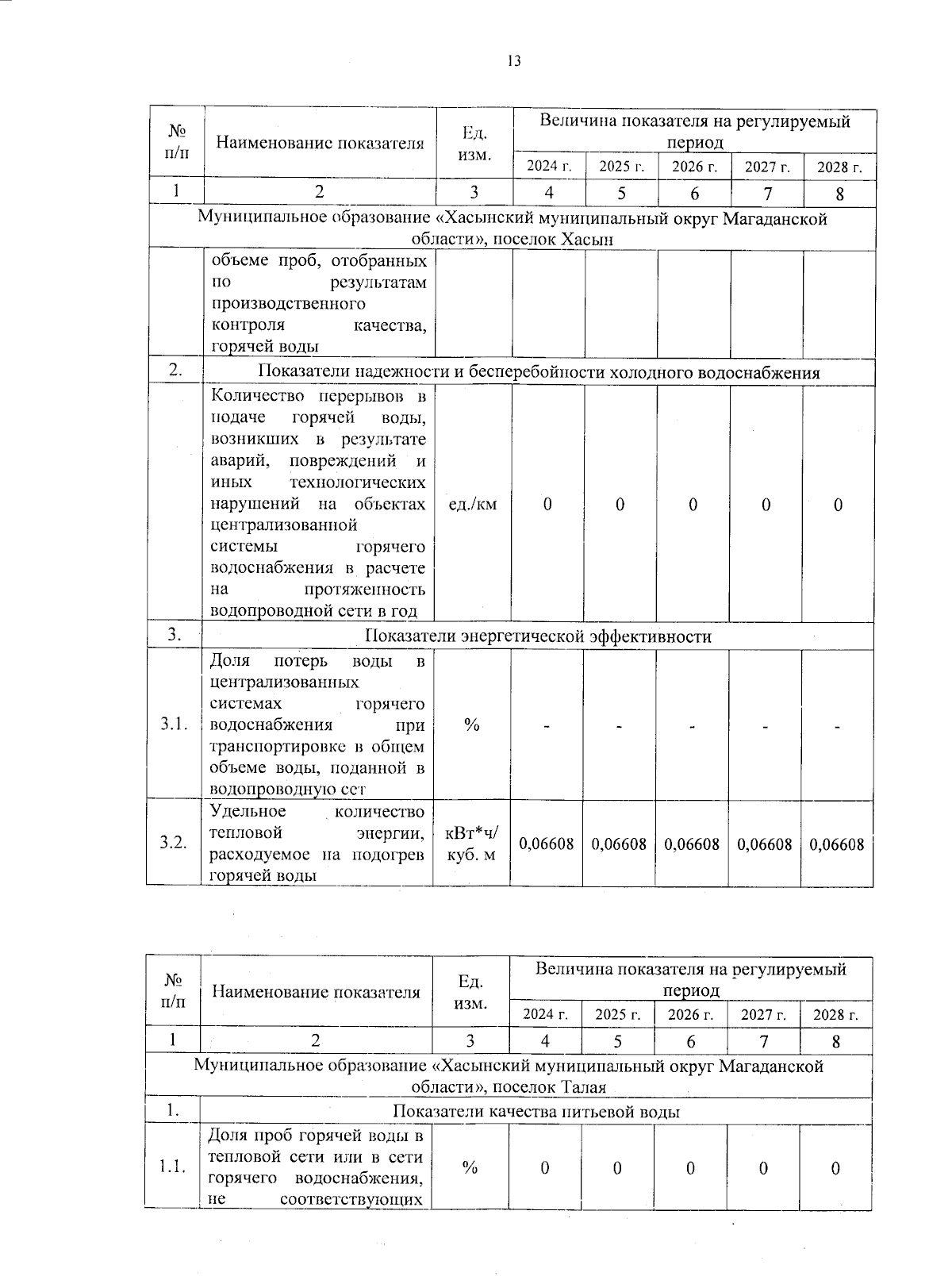 13

| № п/п | Наименование показателя | Ед. изм. | Величина показателя на регулируемый период | | | | |
|---|---|---|---|---|---|---|---|
| | | | 2024 г. | 2025 г. | 2026 г. | 2027 г. | 2028 г. |
| 1 | 2 | 3 | 4 | 5 | 6 | 7 | 8 |
| Муниципальное образование «Хасынский муниципальный округ Магаданской области», поселок Хасын | | | | | | | |
| | объеме проб, отобранных по результатам производственного контроля качества, горячей воды | | | | | | |
| 2. | Показатели надежности и бесперебойности холодного водоснабжения | | | | | | |
| | Количество перерывов в подаче горячей воды, возникших в результате аварий, повреждений и иных технологических нарушений на объектах централизованной системы горячего водоснабжения в расчете на протяженность водопроводной сети в год | ед./км | 0 | 0 | 0 | 0 | 0 |
| 3. | Показатели энергетической эффективности | | | | | | |
| 3.1. | Доля потерь воды в централизованных системах горячего водоснабжения при транспортировке в общем объеме воды, поданной в водопроводную сет | % | - | - | - | - | - |
| 3.2. | Удельное количество тепловой энергии, расходуемое на подогрев горячей воды | кВт*ч/ куб. м | 0,06608 | 0,06608 | 0,06608 | 0,06608 | 0,06608 |

| № п/п | Наименование показателя | Ед. изм. | Величина показателя на регулируемый период | | | | |
|---|---|---|---|---|---|---|---|
| | | | 2024 г. | 2025 г. | 2026 г. | 2027 г. | 2028 г. |
| 1 | 2 | 3 | 4 | 5 | 6 | 7 | 8 |
| Муниципальное образование «Хасынский муниципальный округ Магаданской области», поселок Талая | | | | | | | |
| 1. | Показатели качества питьевой воды | | | | | | |
| 1.1. | Доля проб горячей воды в тепловой сети или в сети горячего водоснабжения, не соответствующих | % | 0 | 0 | 0 | 0 | 0 |